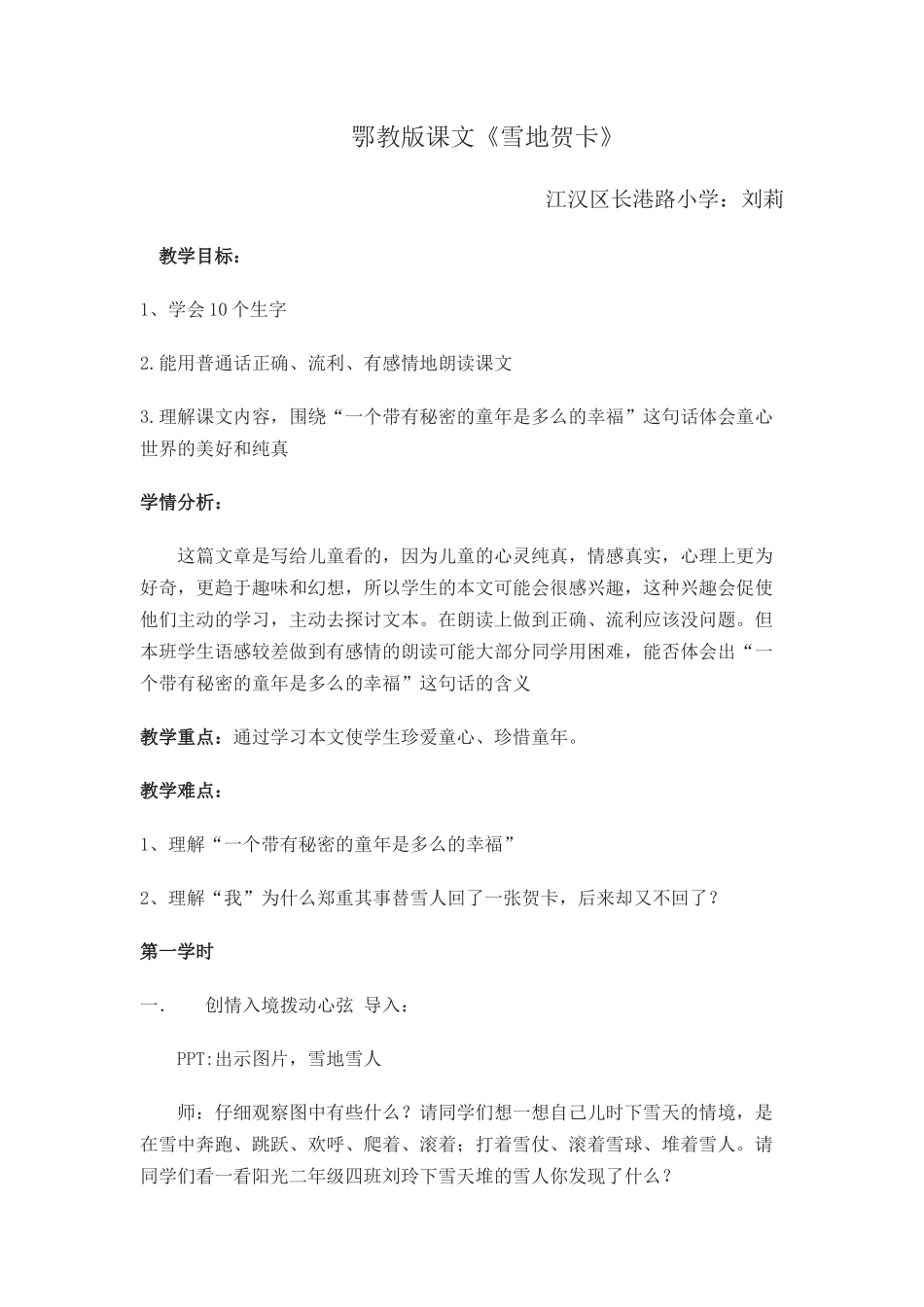 鄂教版课文《雪地贺卡》

江汉区长港路小学：刘莉

教学目标：

1、学会10个生字

2.能用普通话正确、流利、有感情地朗读课文

3.理解课文内容，围绕“一个带有秘密的童年是多么的幸福”这句话体会童心世界的美好和纯真

学情分析：

这篇文章是写给儿童看的，因为儿童的心灵纯真，情感真实，心理上更为好奇，更趋于趣味和幻想，所以学生的本文可能会很感兴趣，这种兴趣会促使他们主动的学习，主动去探讨文本。在朗读上做到正确、流利应该没问题。但本班学生语感较差做到有感情的朗读可能大部分同学用困难，能否体会出“一个带有秘密的童年是多么的幸福”这句话的含义

教学重点：通过学习本文使学生珍爱童心、珍惜童年。

教学难点：

1、理解“一个带有秘密的童年是多么的幸福”

2、理解“我”为什么郑重其事替雪人回了一张贺卡，后来却又不回了？

第一学时

一.　创情入境拨动心弦 导入：

PPT:出示图片，雪地雪人

师：仔细观察图中有些什么？请同学们想一想自己儿时下雪天的情境，是在雪中奔跑、跳跃、欢呼、爬着、滚着；打着雪仗、滚着雪球、堆着雪人。请同学们看一看阳光二年级四班刘玲下雪天堆的雪人你发现了什么？